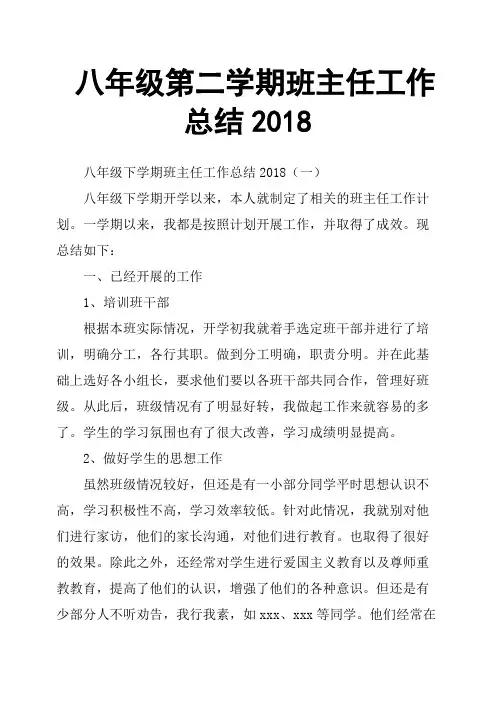 八年级第二学期班主任工作总结 2018

八年级下学期班主任工作总结 2018（一）

八年级下学期开学以来，本人就制定了相关的班主任工作计划。一学期以来，我都是按照计划开展工作，并取得了成效。现总结如下：

一、已经开展的工作

1、培训班干部

根据本班实际情况，开学初我就着手选定班干部并进行了培训，明确分工，各行其职。做到分工明确，职责分明。并在此基础上选好各小组长，要求他们要以各班干部共同合作，管理好班级。从此后，班级情况有了明显好转，我做起工作来就容易的多了。学生的学习氛围也有了很大改善，学习成绩明显提高。

2、做好学生的思想工作

虽然班级情况较好，但还是有一小部分同学平时思想认识不高，学习积极性不高，学习效率较低。针对此情况，我就别对他们进行家访，他们的家长沟通，对他们进行教育。也取得了很好的效果。除此之外，还经常对学生进行爱国主义教育以及尊师重教教育，提高了他们的认识，增强了他们的各种意识。但还是有少部分人不听劝告，我行我素，如 xxx、xxx 等同学。他们经常在